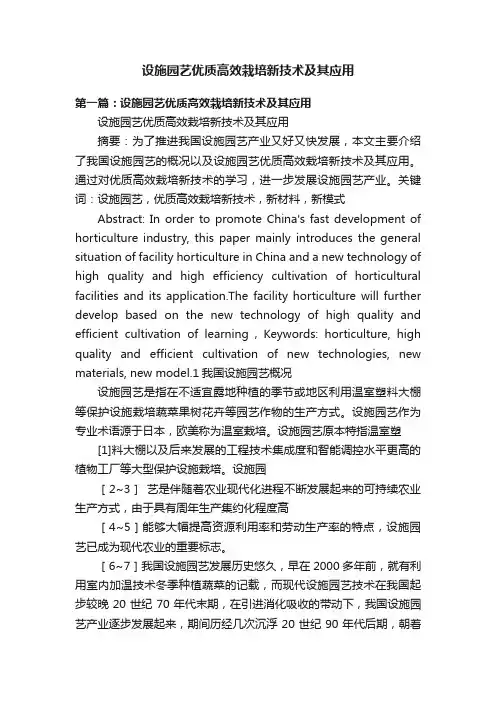 设施园艺优质高效栽培新技术及其应用

第一篇：设施园艺优质高效栽培新技术及其应用

设施园艺优质高效栽培新技术及其应用

摘要：为了推进我国设施园艺产业又好又快发展，本文主要介绍了我国设施园艺的概况以及设施园艺优质高效栽培新技术及其应用。通过对优质高效栽培新技术的学习，进一步发展设施园艺产业。关键词：设施园艺，优质高效栽培新技术，新材料，新模式

Abstract: In order to promote China's fast development of horticulture industry, this paper mainly introduces the general situation of facility horticulture in China and a new technology of high quality and high efficiency cultivation of horticultural facilities and its application.The facility horticulture will further develop based on the new technology of high quality and efficient cultivation of learning，Keywords: horticulture, high quality and efficient cultivation of new technologies, new materials, new model.1 我国设施园艺概况

设施园艺是指在不适宜露地种植的季节或地区利用温室塑料大棚等保护设施栽培蔬菜果树花卉等园艺作物的生产方式。设施园艺作为专业术语源于日本，欧美称为温室栽培。设施园艺原本特指温室塑

[1]料大棚以及后来发展的工程技术集成度和智能调控水平更高的植物工厂等大型保护设施栽培。设施园

［2~3］ 艺是伴随着农业现代化进程不断发展起来的可持续农业生产方式，由于具有周年生产集约化程度高

［4~5］能够大幅提高资源利用率和劳动生产率的特点，设施园艺已成为现代农业的重要标志。

［6~7］我国设施园艺发展历史悠久，早在 2000 多年前，就有利用室内加温技术冬季种植蔬菜的记载，而现代设施园艺技术在我国起步较晚 20 世纪 70 年代末期，在引进消化吸收的带动下，我国设施园艺产业逐步发展起来，期间历经几次沉浮 20 世纪 90 年代后期，朝着